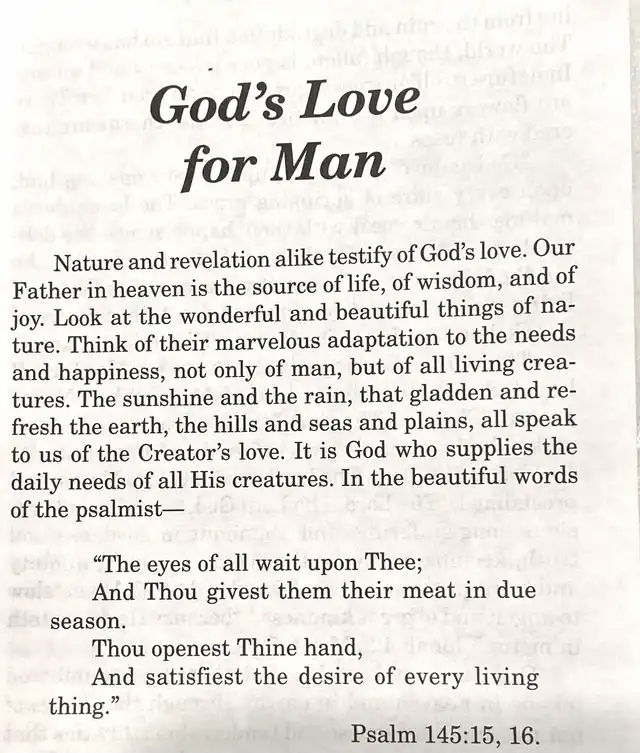 God's Love for Man

Nature and revelation alike testify of God's love. Our Father in heaven is the source of life, of wisdom, and of joy. Look at the wonderful and beautiful things of nature. Think of their marvelous adaptation to the needs and happiness, not only of man, but of all living creatures. The sunshine and the rain, that gladden and refresh the earth, the hills and seas and plains, all speak to us of the Creator's love. It is God who supplies the daily needs of all His creatures. In the beautiful words of the psalmist—

"The eyes of all wait upon Thee;
And Thou givest them their meat in due season.
Thou openest Thine hand,
And satisfiest the desire of every living thing."

Psalm 145:15, 16.